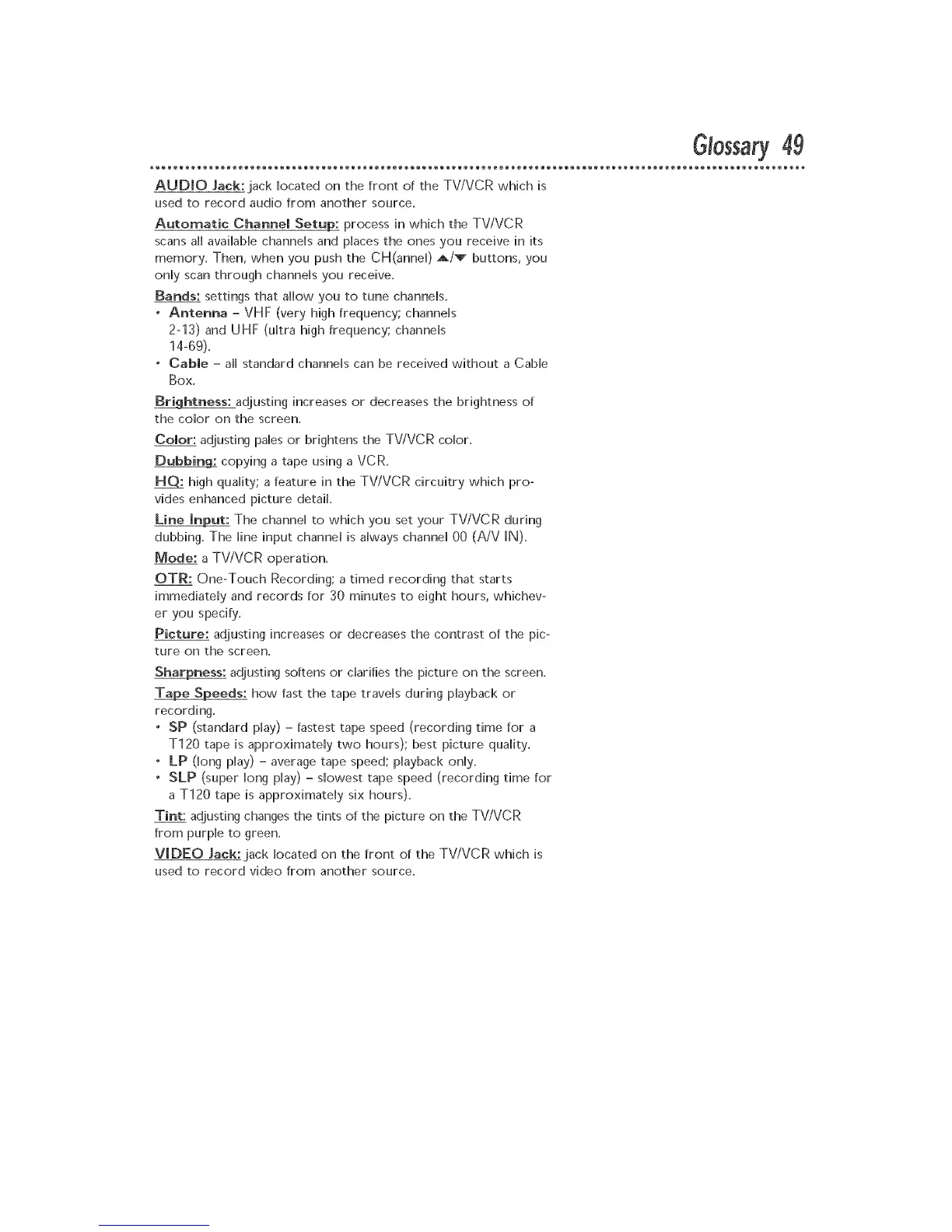 Glossary 49

AUDIO Jack: jack located on the front of the TV/VCR which is used to record audio from another source.

Automatic Channel Setup: process in which the TV/VCR scans all available channels and places the ones you receive in its memory. Then, when you push the CH(annel) ▲/▼ buttons, you only scan through channels you receive.

Bands: settings that allow you to tune channels.
• Antenna – VHF (very high frequency; channels 2-13) and UHF (ultra high frequency; channels 14-69).
• Cable – all standard channels can be received without a Cable Box.

Brightness: adjusting increases or decreases the brightness of the color on the screen.

Color: adjusting pales or brightens the TV/VCR color.

Dubbing: copying a tape using a VCR.

HQ: high quality; a feature in the TV/VCR circuitry which provides enhanced picture detail.

Line Input: The channel to which you set your TV/VCR during dubbing. The line input channel is always channel 00 (A/V IN).

Mode: a TV/VCR operation.

OTR: One-Touch Recording; a timed recording that starts immediately and records for 30 minutes to eight hours, whichever you specify.

Picture: adjusting increases or decreases the contrast of the picture on the screen.

Sharpness: adjusting softens or clarifies the picture on the screen.

Tape Speeds: how fast the tape travels during playback or recording.
• SP (standard play) – fastest tape speed (recording time for a T120 tape is approximately two hours); best picture quality.
• LP (long play) – average tape speed; playback only.
• SLP (super long play) – slowest tape speed (recording time for a T120 tape is approximately six hours).

Tint: adjusting changes the tints of the picture on the TV/VCR from purple to green.

VIDEO Jack: jack located on the front of the TV/VCR which is used to record video from another source.